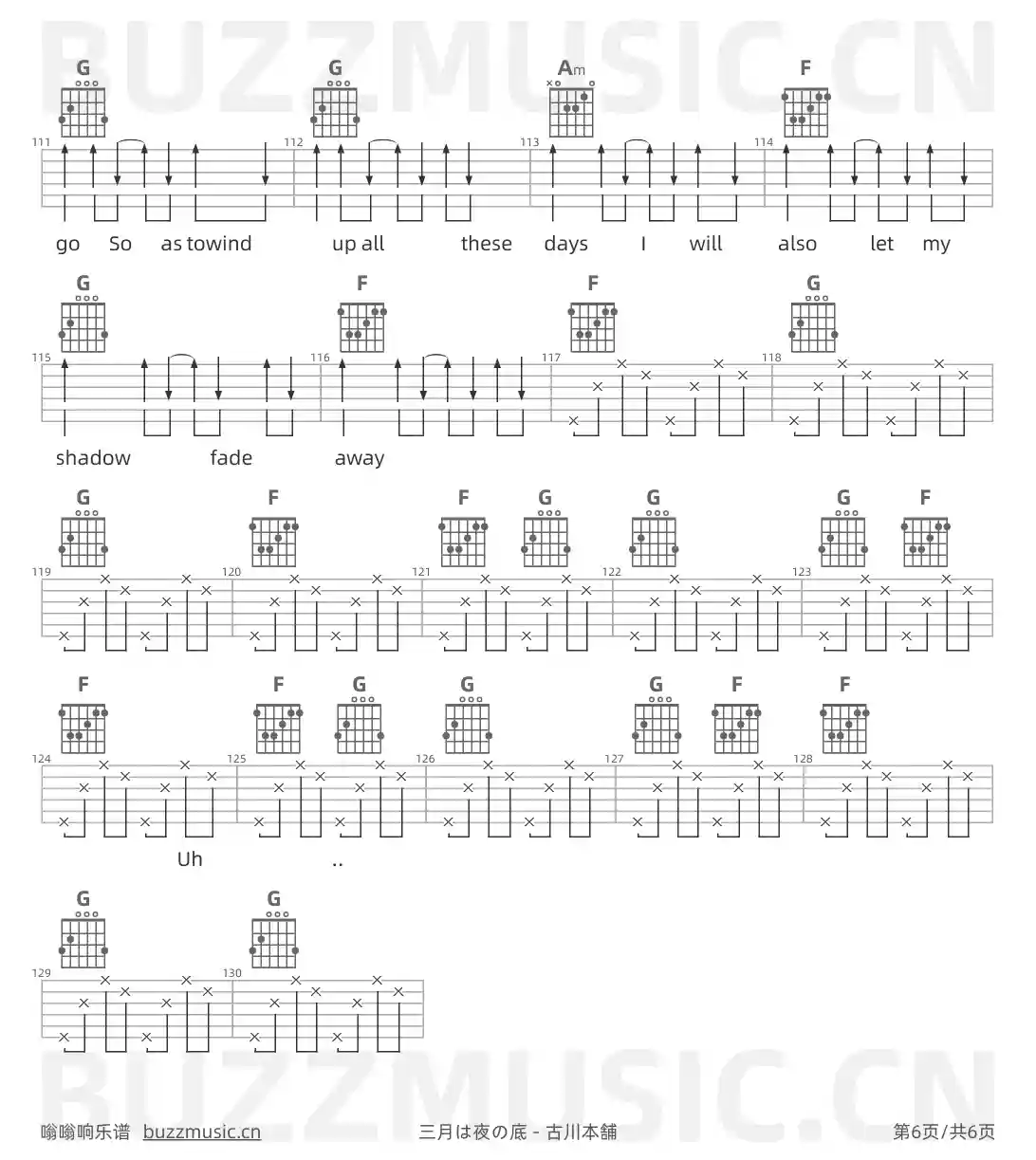 G G Am F

111 112 113 114

go So as towind up all these days I will also let my

G F F G

115 116 117 118

shadow fade away

G F F G G G F

119 120 121 122 123

F F G G G F F

124 125 126 127 128

Uh ..

G G

129 130

嗡嗡响乐谱 buzzmusic.cn

三月は夜の底 - 古川本舗

第6页/共6页

BUZZMUSIC.CN